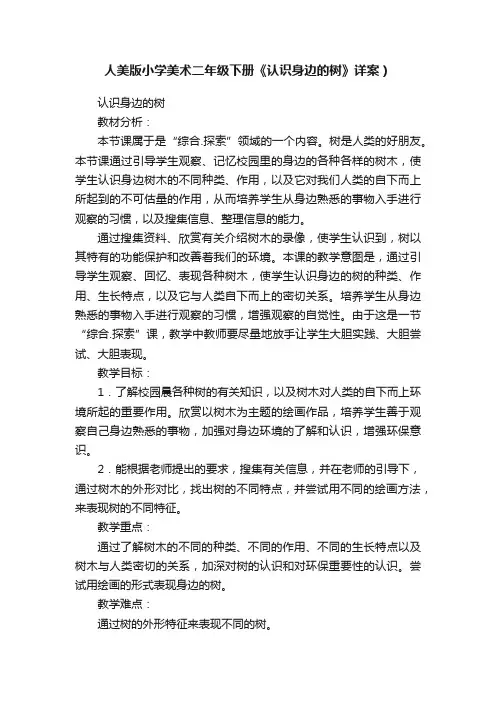 人美版小学美术二年级下册《认识身边的树》详案）

认识身边的树

教材分析：

本节课属于是“综合.探索”领域的一个内容。树是人类的好朋友。本节课通过引导学生观察、记忆校园里的身边的各种各样的树木，使学生认识身边树木的不同种类、作用，以及它对我们人类的自下而上所起到的不可估量的作用，从而培养学生从身边熟悉的事物入手进行观察的习惯，以及搜集信息、整理信息的能力。

通过搜集资料、欣赏有关介绍树木的录像，使学生认识到，树以其特有的功能保护和改善着我们的环境。本课的教学意图是，通过引导学生观察、回忆、表现各种树木，使学生认识身边的树的种类、作用、生长特点，以及它与人类自下而上的密切关系。培养学生从身边熟悉的事物入手进行观察的习惯，增强观察的自觉性。由于这是一节“综合.探索”课，教学中教师要尽量地放手让学生大胆实践、大胆尝试、大胆表现。

教学目标：

1．了解校园晨各种树的有关知识，以及树木对人类的自下而上环境所起的重要作用。欣赏以树木为主题的绘画作品，培养学生善于观察自己身边熟悉的事物，加强对身边环境的了解和认识，增强环保意识。

2．能根据老师提出的要求，搜集有关信息，并在老师的引导下，通过树木的外形对比，找出树的不同特点，并尝试用不同的绘画方法，来表现树的不同特征。

教学重点：

通过了解树木的不同的种类、不同的作用、不同的生长特点以及树木与人类密切的关系，加深对树的认识和对环保重要性的认识。尝试用绘画的形式表现身边的树。

教学难点：

通过树的外形特征来表现不同的树。